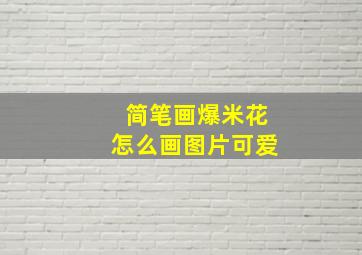 简笔画爆米花
怎么画图片可爱